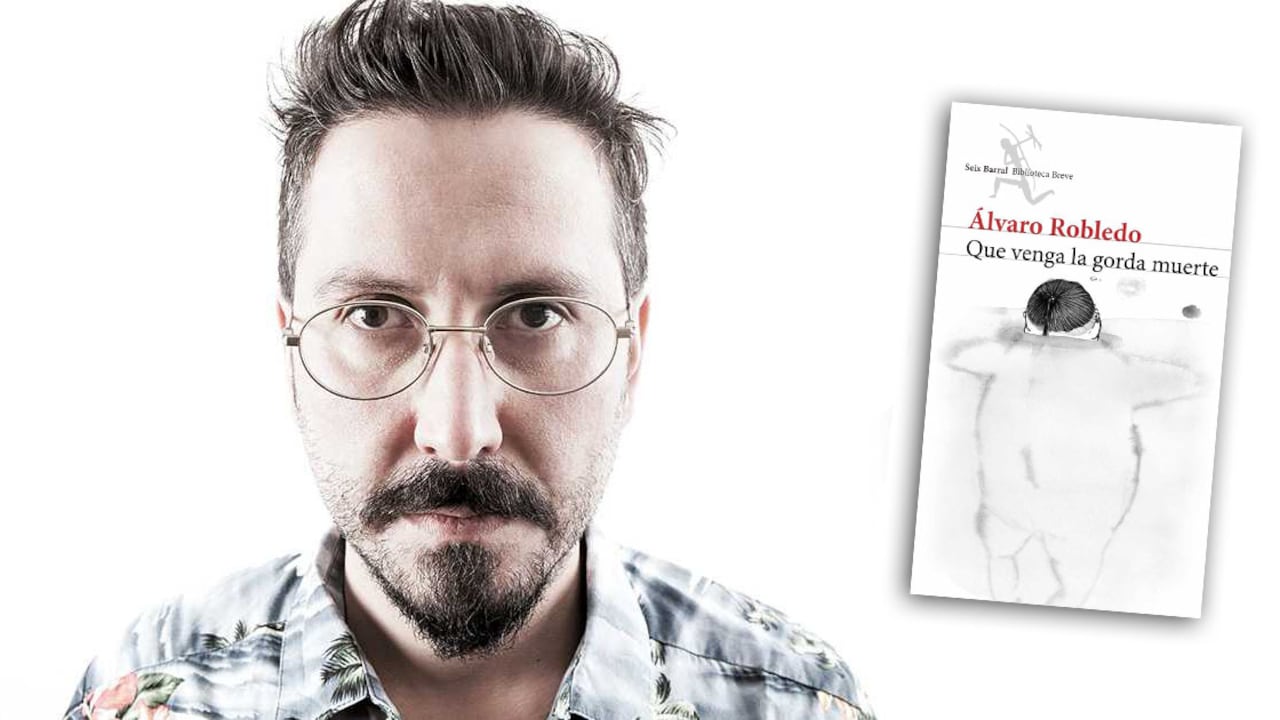 Seix Barral Biblioteca Breve

Álvaro Robledo

Que venga la gorda muerte